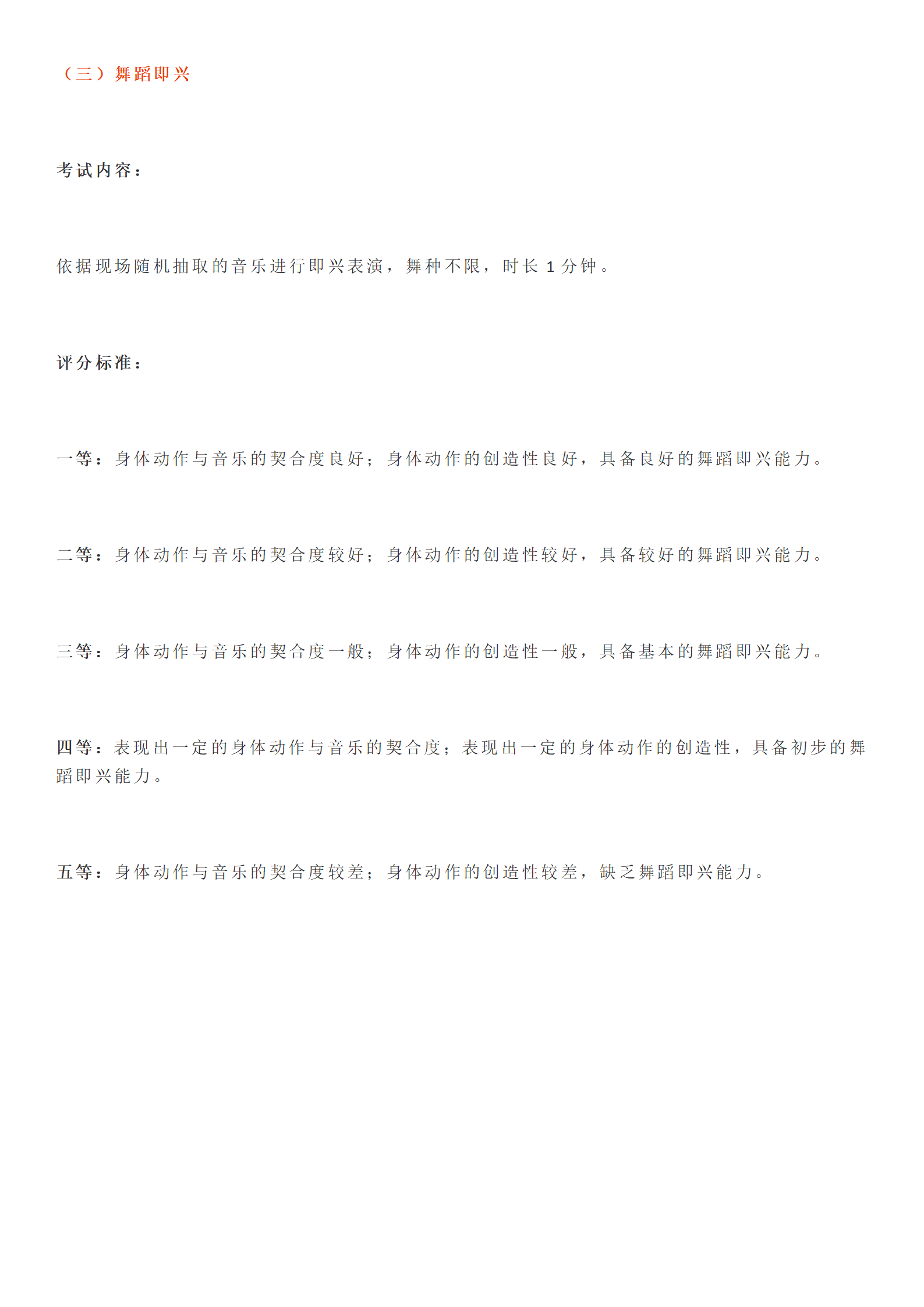 （三）舞蹈即兴

考试内容：

依据现场随机抽取的音乐进行即兴表演，舞种不限，时长 1 分钟。

评分标准：

一等：身体动作与音乐的契合度良好；身体动作的创造性良好，具备良好的舞蹈即兴能力。

二等：身体动作与音乐的契合度较好；身体动作的创造性较好，具备较好的舞蹈即兴能力。

三等：身体动作与音乐的契合度一般；身体动作的创造性一般，具备基本的舞蹈即兴能力。

四等：表现出一定的身体动作与音乐的契合度；表现出一定的身体动作的创造性，具备初步的舞蹈即兴能力。

五等：身体动作与音乐的契合度较差；身体动作的创造性较差，缺乏舞蹈即兴能力。